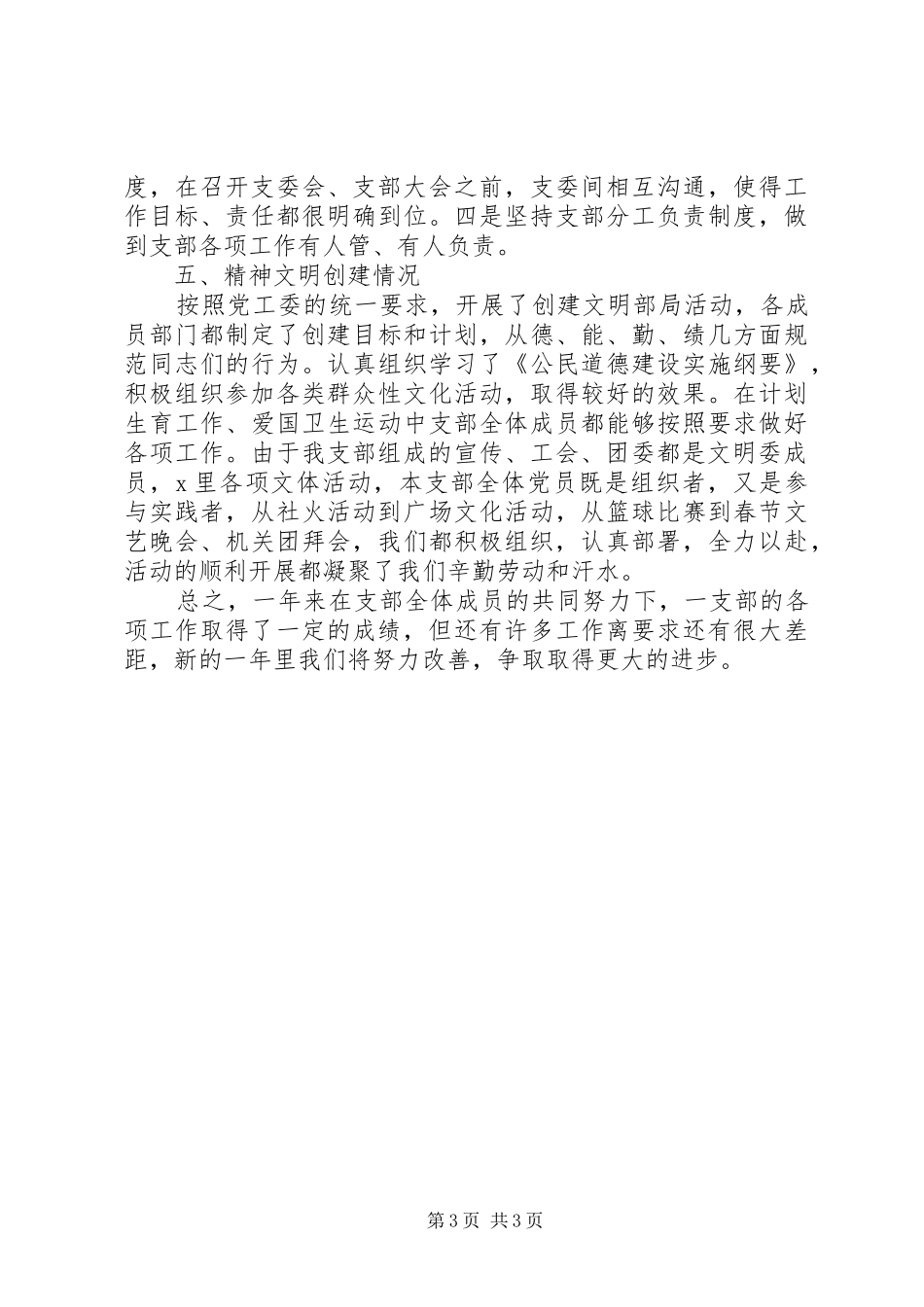 度，在召开支委会、支部大会之前，支委间相互沟通，使得工作目标、责任都很明确到位。四是坚持支部分工负责制度，做到支部各项工作有人管、有人负责。

五、精神文明创建情况

按照党工委的统一要求，开展了创建文明部局活动，各成员部门都制定了创建目标和计划，从德、能、勤、绩几方面规范同志们的行为。认真组织学习了《公民道德建设实施纲要》，积极组织参加各类群众性文化活动，取得较好的效果。在计划生育工作、爱国卫生运动中支部全体成员都能够按照要求做好各项工作。由于我支部组成的宣传、工会、团委都是文明委成员，x里各项文体活动，本支部全体党员既是组织者，又是参与实践者，从社火活动到广场文化活动，从篮球比赛到春节文艺晚会、机关团拜会，我们都积极组织，认真部署，全力以赴，活动的顺利开展都凝聚了我们辛勤劳动和汗水。

总之，一年来在支部全体成员的共同努力下，一支部的各项工作取得了一定的成绩，但还有许多工作离要求还有很大差距，新的一年里我们将努力改善，争取取得更大的进步。

第3页 共3页